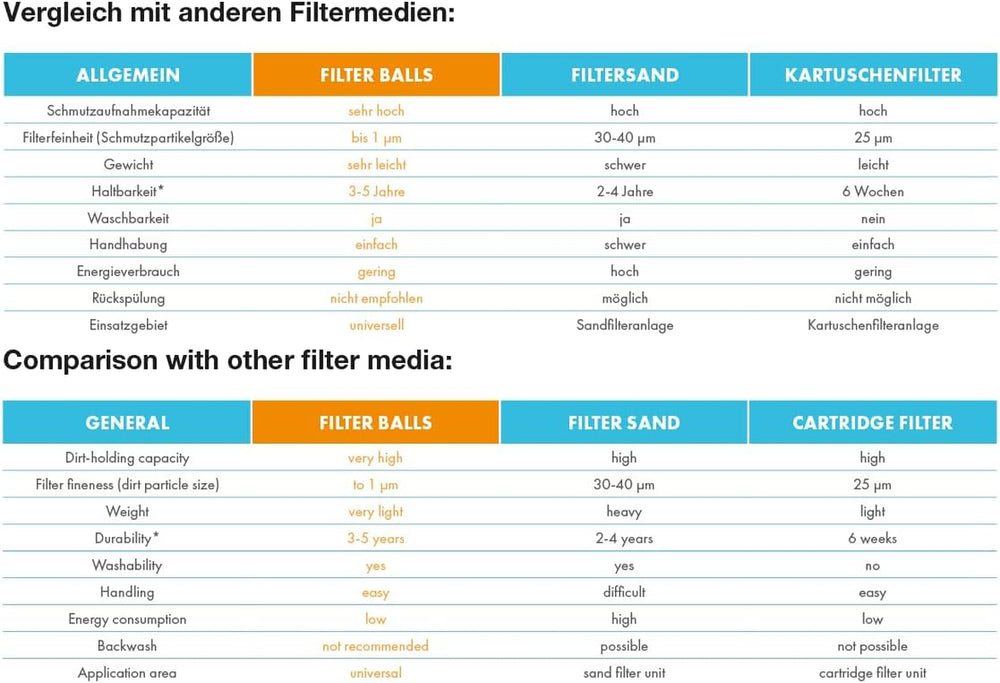 Vergleich mit anderen Filtermedien:

| ALLGEMEIN | FILTER BALLS | FILTERSAND | KARTUSCHENFILTER |
|---|---|---|---|
| Schmutzaufnahmekapazität | sehr hoch | hoch | hoch |
| Filterfeinheit (Schmutzpartikelgröße) | bis 1 μm | 30-40 μm | 25 μm |
| Gewicht | sehr leicht | schwer | leicht |
| Haltbarkeit* | 3-5 Jahre | 2-4 Jahre | 6 Wochen |
| Waschbarkeit | ja | ja | nein |
| Handhabung | einfach | schwer | einfach |
| Energieverbrauch | gering | hoch | gering |
| Rückspülung | nicht empfohlen | möglich | nicht möglich |
| Einsatzgebiet | universell | Sandfilteranlage | Kartuschenfilteranlage |

Comparison with other filter media:

| GENERAL | FILTER BALLS | FILTER SAND | CARTRIDGE FILTER |
|---|---|---|---|
| Dirt-holding capacity | very high | high | high |
| Filter fineness (dirt particle size) | to 1 μm | 30-40 μm | 25 μm |
| Weight | very light | heavy | light |
| Durability* | 3-5 years | 2-4 years | 6 weeks |
| Washability | yes | yes | no |
| Handling | easy | difficult | easy |
| Energy consumption | low | high | low |
| Backwash | not recommended | possible | not possible |
| Application area | universal | sand filter unit | cartridge filter unit |